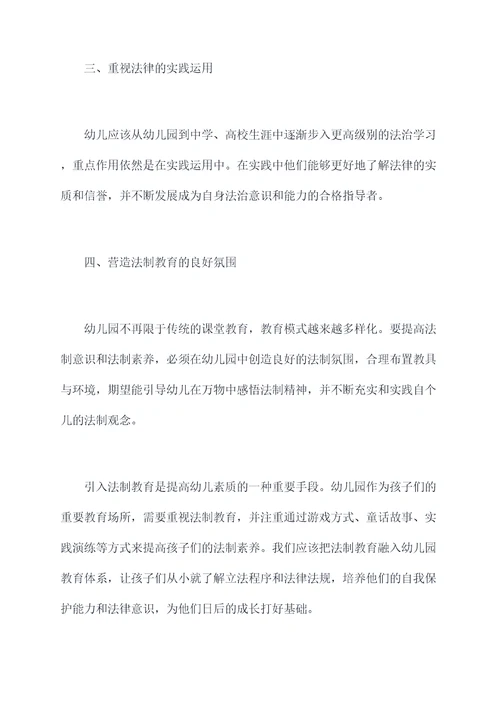 三、重视法律的实践运用

幼儿应该从幼儿园到中学、高校生涯中逐渐步入更高级别的法治学习，重点作用依然是在实践运用中。在实践中他们能够更好地了解法律的实质和信誉，并不断发展成为自身法治意识和能力的合格指导者。

四、营造法制教育的良好氛围

幼儿园不再限于传统的课堂教育，教育模式越来越多样化。要提高法制意识和法制素养，必须在幼儿园中创造良好的法制氛围，合理布置教具与环境，期望能引导幼儿在万物中感悟法制精神，并不断充实和实践自个儿的法制观念。

引入法制教育是提高幼儿素质的一种重要手段。幼儿园作为孩子们的重要教育场所，需要重视法制教育，并注重通过游戏方式、童话故事、实践演练等方式来提高孩子们的法制素养。我们应该把法制教育融入幼儿园教育体系，让孩子们从小就了解立法程序和法律法规，培养他们的自我保护能力和法律意识，为他们日后的成长打好基础。